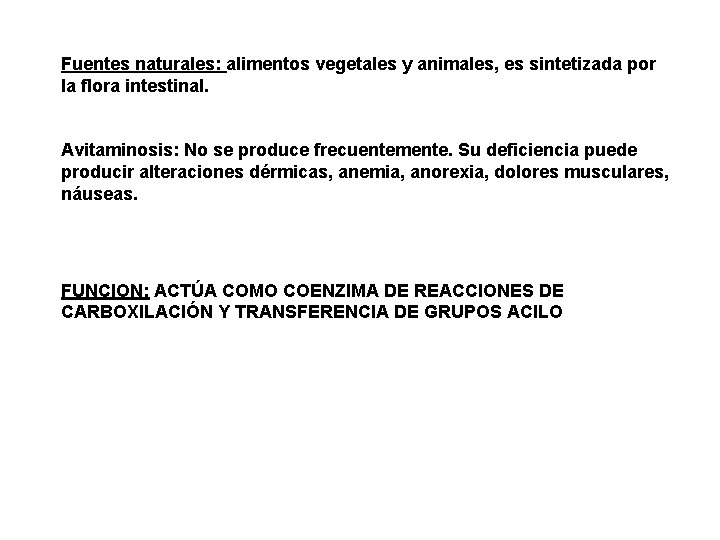 Fuentes naturales: alimentos vegetales y animales, es sintetizada por la flora intestinal.

Avitaminosis: No se produce frecuentemente. Su deficiencia puede producir alteraciones dérmicas, anemia, anorexia, dolores musculares, náuseas.

FUNCION: ACTÚA COMO COENZIMA DE REACCIONES DE CARBOXILACIÓN Y TRANSFERENCIA DE GRUPOS ACILO